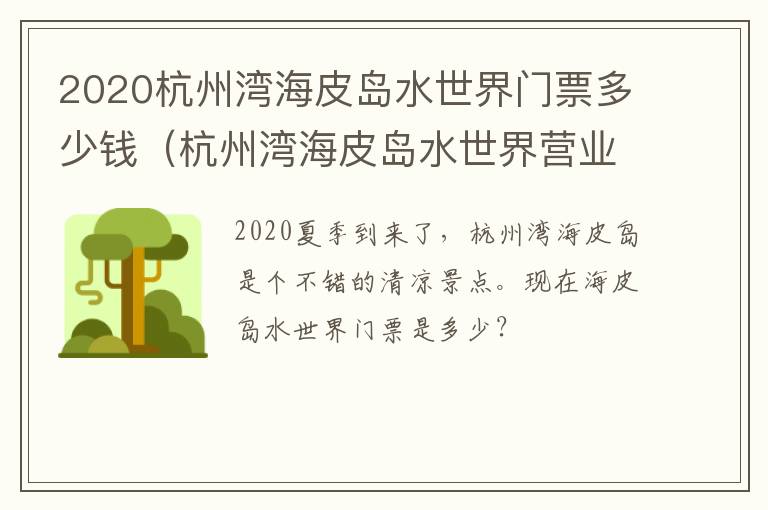 2020杭州湾海皮岛水世界门票多少钱（杭州湾海皮岛水世界营业

2020夏季到来了，杭州湾海皮岛是个不错的清凉景点。现在海皮岛水世界门票是多少？